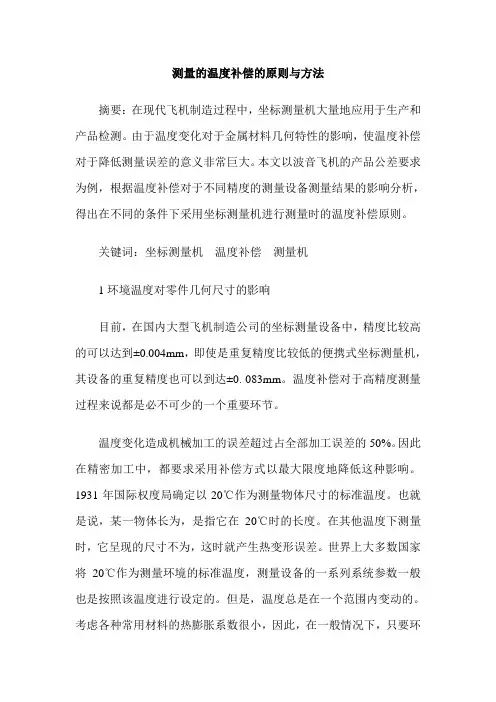 测量的温度补偿的原则与方法

摘要：在现代飞机制造过程中，坐标测量机大量地应用于生产和产品检测。由于温度变化对于金属材料几何特性的影响，使温度补偿对于降低测量误差的意义非常巨大。本文以波音飞机的产品公差要求为例，根据温度补偿对于不同精度的测量设备测量结果的影响分析，得出在不同的条件下采用坐标测量机进行测量时的温度补偿原则。

关键词：坐标测量机　温度补偿　测量机

1 环境温度对零件几何尺寸的影响

目前，在国内大型飞机制造公司的坐标测量设备中，精度比较高的可以达到±0.004mm，即使是重复精度比较低的便携式坐标测量机，其设备的重复精度也可以到达±0. 083mm。温度补偿对于高精度测量过程来说都是必不可少的一个重要环节。

温度变化造成机械加工的误差超过占全部加工误差的 50%。因此在精密加工中，都要求采用补偿方式以最大限度地降低这种影响。1931 年国际权度局确定以 20℃作为测量物体尺寸的标准温度。也就是说，某一物体长为，是指它在 20℃时的长度。在其他温度下测量时，它呈现的尺寸不为，这时就产生热变形误差。世界上大多数国家将 20℃作为测量环境的标准温度，测量设备的一系列系统参数一般也是按照该温度进行设定的。但是，温度总是在一个范围内变动的。考虑各种常用材料的热膨胀系数很小，因此，在一般情况下，只要环